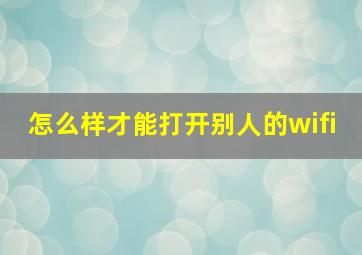 怎么样才能打开别人的wifi